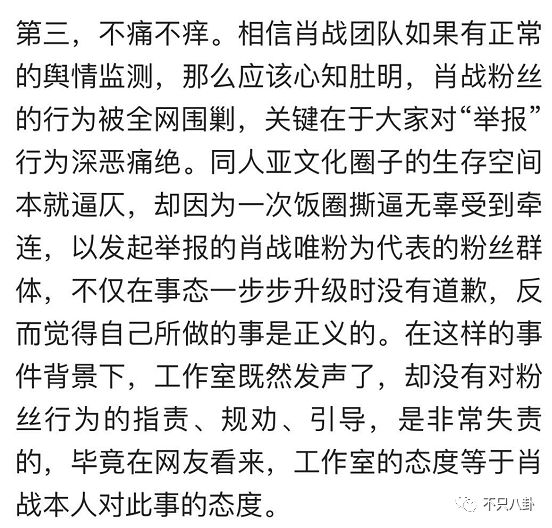 第三，不痛不痒。相信肖战团队如果有正常的舆情监测，那么应该心知肚明，肖战粉丝的行为被全网围剿，关键在于大家对“举报”行为深恶痛绝。同人亚文化圈子的生存空间本就逼仄，却因为一次饭圈撕逼无辜受到牵连，以发起举报的肖战唯粉为代表的粉丝群体，不仅在事态一步步升级时没有道歉，反而觉得自己所做的事是正义的。在这样的事件背景下，工作室既然发声了，却没有对粉丝行为的指责、规劝、引导，是非常失责的，毕竟在网友看来，工作室的态度等于肖战本人对此事的态度。

不只八卦